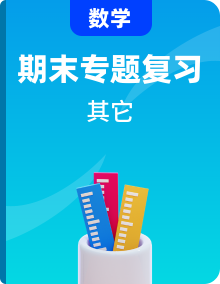 数学

期末专题复习

其它